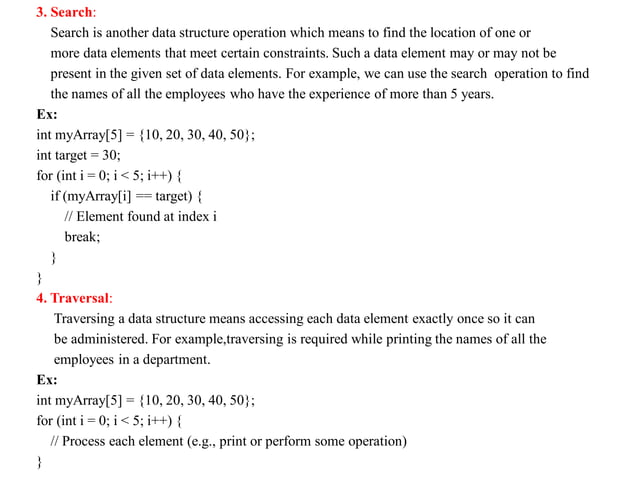 3. Search:

Search is another data structure operation which means to find the location of one or more data elements that meet certain constraints. Such a data element may or may not be present in the given set of data elements. For example, we can use the search operation to find the names of all the employees who have the experience of more than 5 years.

Ex:
int myArray[5] = {10, 20, 30, 40, 50};
int target = 30;
for (int i = 0; i < 5; i++) {
if (myArray[i] == target) {
// Element found at index i
break;
}
}

4. Traversal:

Traversing a data structure means accessing each data element exactly once so it can be administered. For example,traversing is required while printing the names of all the employees in a department.

Ex:
int myArray[5] = {10, 20, 30, 40, 50};
for (int i = 0; i < 5; i++) {
// Process each element (e.g., print or perform some operation)
}